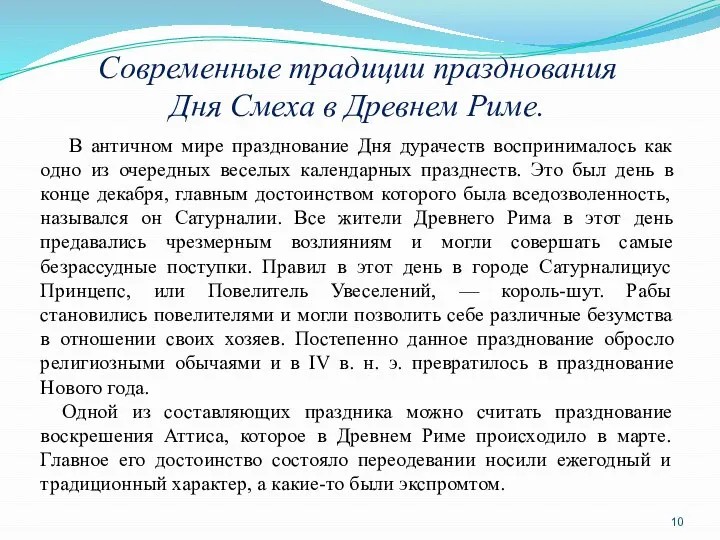 Современные традиции празднования Дня Смеха в Древнем Риме.

В античном мире празднование Дня дурачеств воспринималось как одно из очередных веселых календарных празднеств. Это был день в конце декабря, главным достоинством которого была вседозволенность, назывался он Сатурналии. Все жители Древнего Рима в этот день предавались чрезмерным возлияниям и могли совершать самые безрассудные поступки. Правил в этот день в городе Сатурналициус Принцепс, или Повелитель Увеселений, — король-шут. Рабы становились повелителями и могли позволить себе различные безумства в отношении своих хозяев. Постепенно данное празднование обросло религиозными обычаями и в IV в. н. э. превратилось в празднование Нового года.

Одной из составляющих праздника можно считать празднование воскрешения Аттиса, которое в Древнем Риме происходило в марте. Главное его достоинство состояло переодевании носили ежегодный и традиционный характер, а какие-то были экспромтом.

10